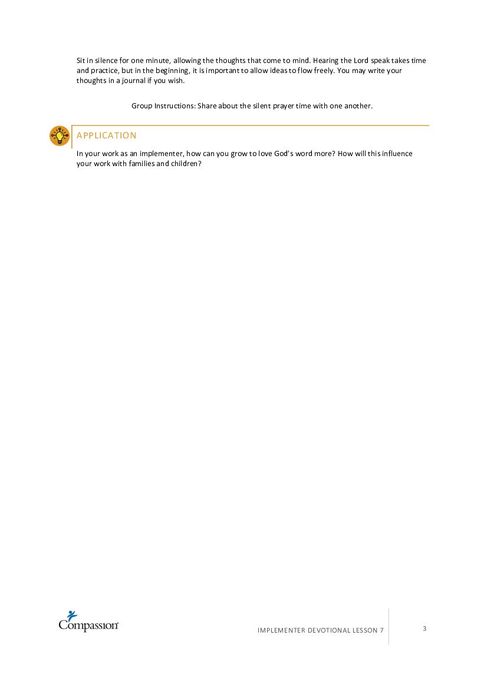 Sit in silence for one minute, allowing the thoughts that come to mind. Hearing the Lord speak takes time and practice, but in the beginning, it is important to allow ideas to flow freely. You may write your thoughts in a journal if you wish.

Group Instructions: Share about the silent prayer time with one another.

APPLICATION

In your work as an implementer, how can you grow to love God's word more? How will this influence your work with families and children?

Compassion

IMPLEMENTER DEVOTIONAL LESSON 7

3